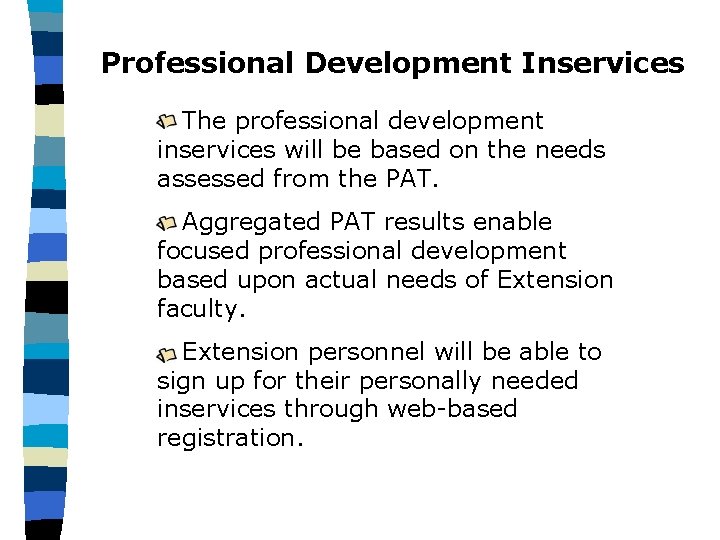 Professional Development Inservices

The professional development inservices will be based on the needs assessed from the PAT.

Aggregated PAT results enable focused professional development based upon actual needs of Extension faculty.

Extension personnel will be able to sign up for their personally needed inservices through web-based registration.